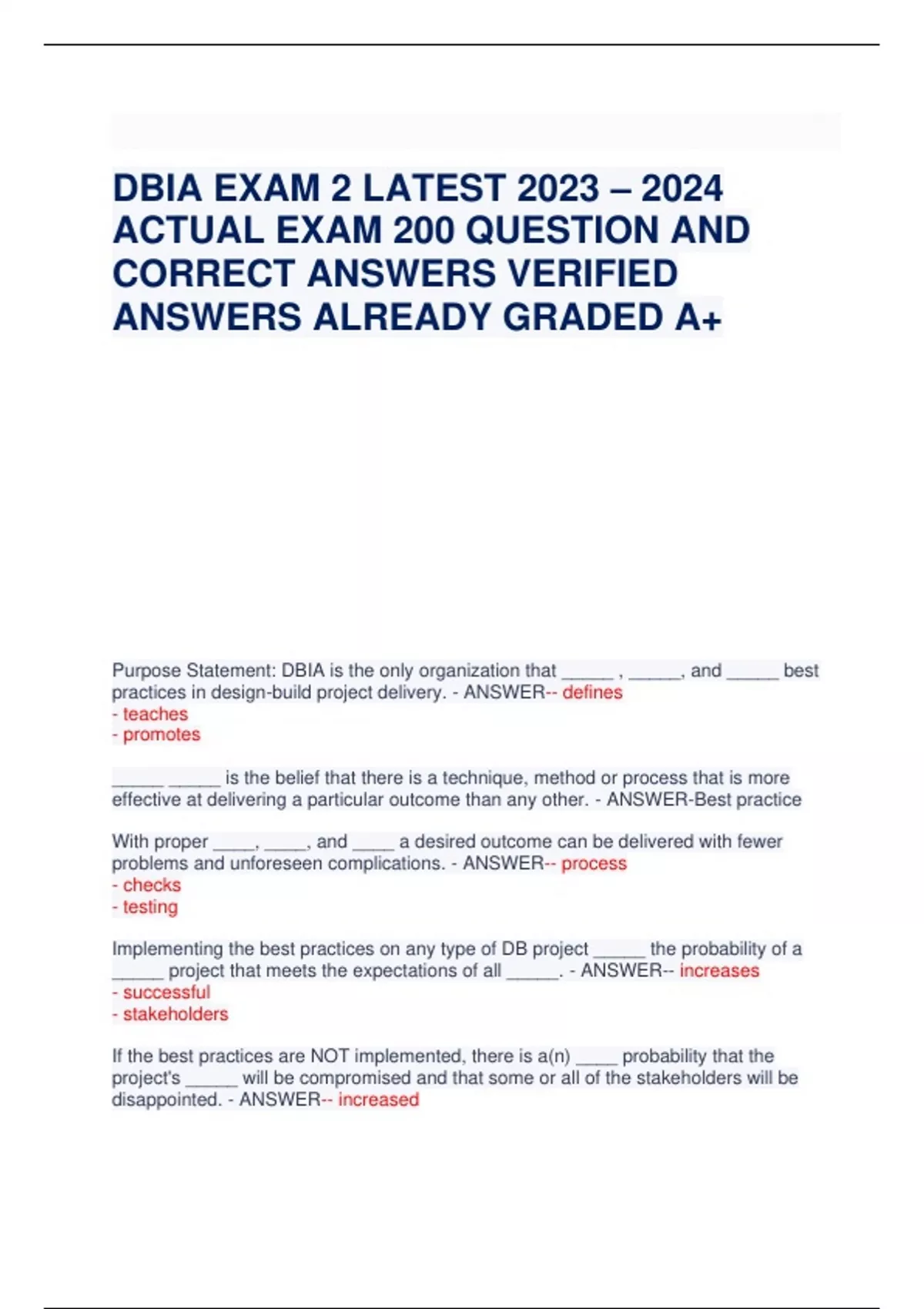 DBIA EXAM 2 LATEST 2023 – 2024 ACTUAL EXAM 200 QUESTION AND CORRECT ANSWERS VERIFIED ANSWERS ALREADY GRADED A+

Purpose Statement: DBIA is the only organization that ____ , ____, and ____ best practices in design-build project delivery. - ANSWER-- defines
- teaches
- promotes

____ ____ is the belief that there is a technique, method or process that is more effective at delivering a particular outcome than any other. - ANSWER-Best practice

With proper ____, ____, and ____ a desired outcome can be delivered with fewer problems and unforeseen complications. - ANSWER-- process
- checks
- testing

Implementing the best practices on any type of DB project ____ the probability of a ____ project that meets the expectations of all ____. - ANSWER-- increases
- successful
- stakeholders

If the best practices are NOT implemented, there is a(n) ____ probability that the project's ____ will be compromised and that some or all of the stakeholders will be disappointed. - ANSWER-- increased